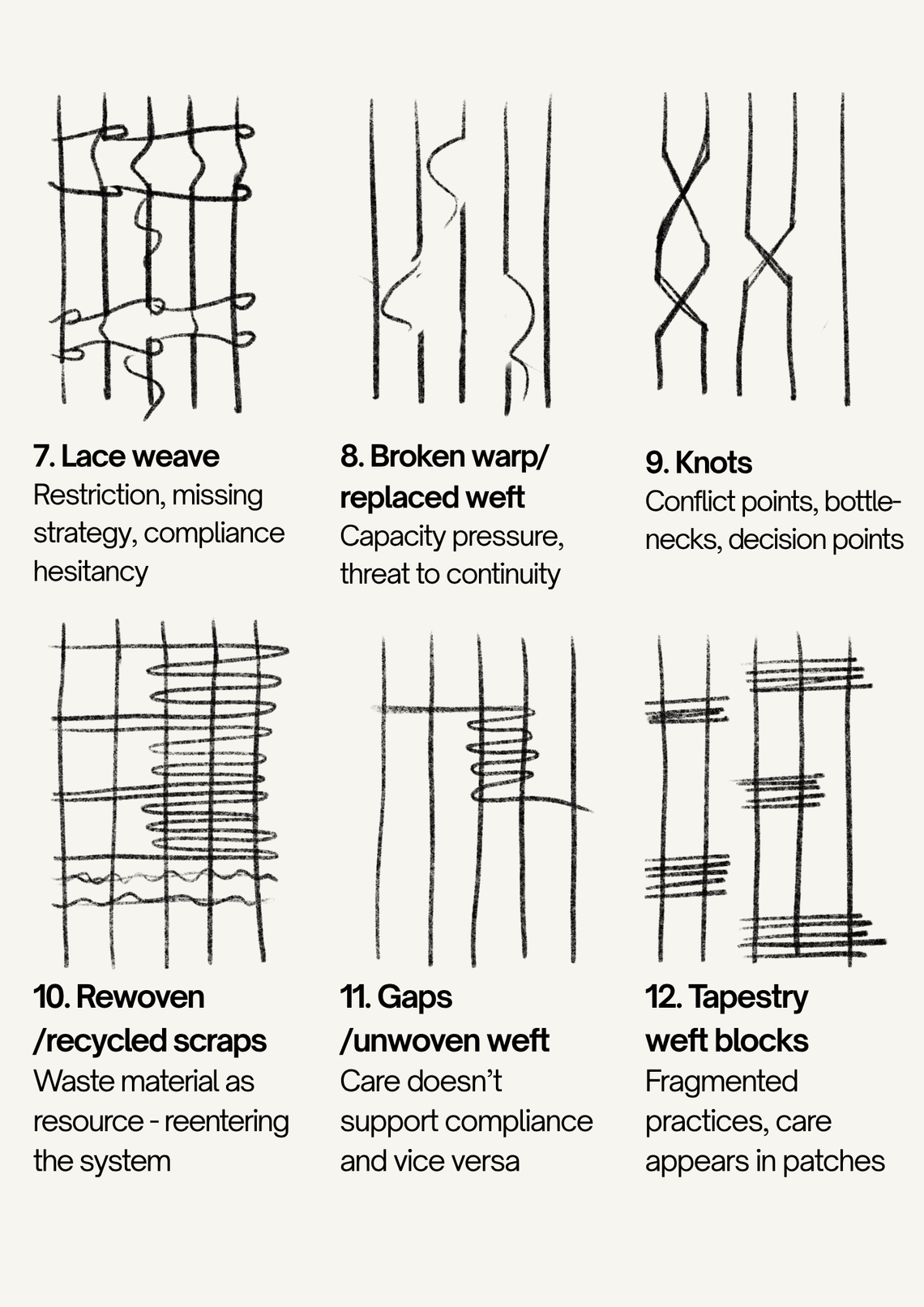 7. Lace weave
Restriction, missing strategy, compliance hesitancy

8. Broken warp/ replaced weft
Capacity pressure, threat to continuity

9. Knots
Conflict points, bottlenecks, decision points

10. Rewoven /recycled scraps
Waste material as resource - reentering the system

11. Gaps /unwoven weft
Care doesn't support compliance and vice versa

12. Tapestry weft blocks
Fragmented practices, care appears in patches